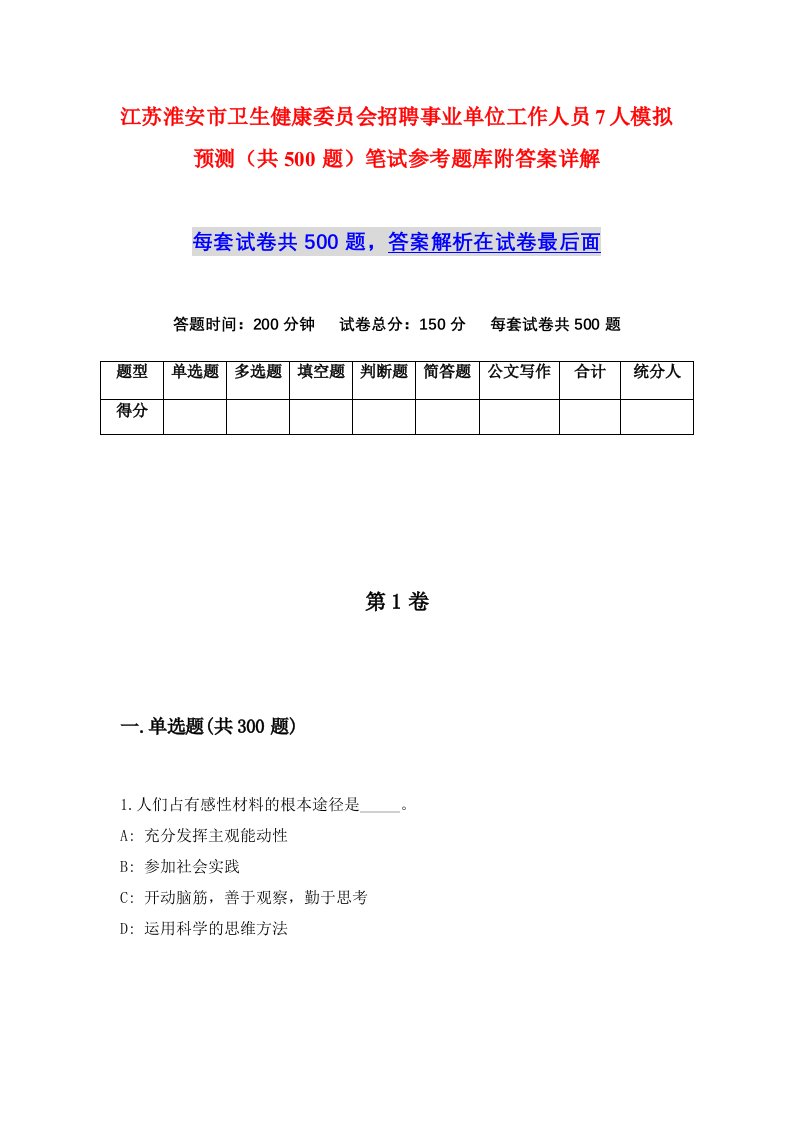 江苏淮安市卫生健康委员会招聘事业单位工作人员7人模拟预测（共500题）笔试参考题库附答案详解

每套试卷共500题，答案解析在试卷最后面

答题时间：200分钟　试卷总分：150分　每套试卷共500题

| 题型 | 单选题 | 多选题 | 填空题 | 判断题 | 简答题 | 公文写作 | 合计 | 统分人 |
|---|---|---|---|---|---|---|---|---|
| 得分 | | | | | | | | |

第1卷

一.单选题(共300题)

1.人们占有感性材料的根本途径是_____。
A: 充分发挥主观能动性
B: 参加社会实践
C: 开动脑筋，善于观察，勤于思考
D: 运用科学的思维方法